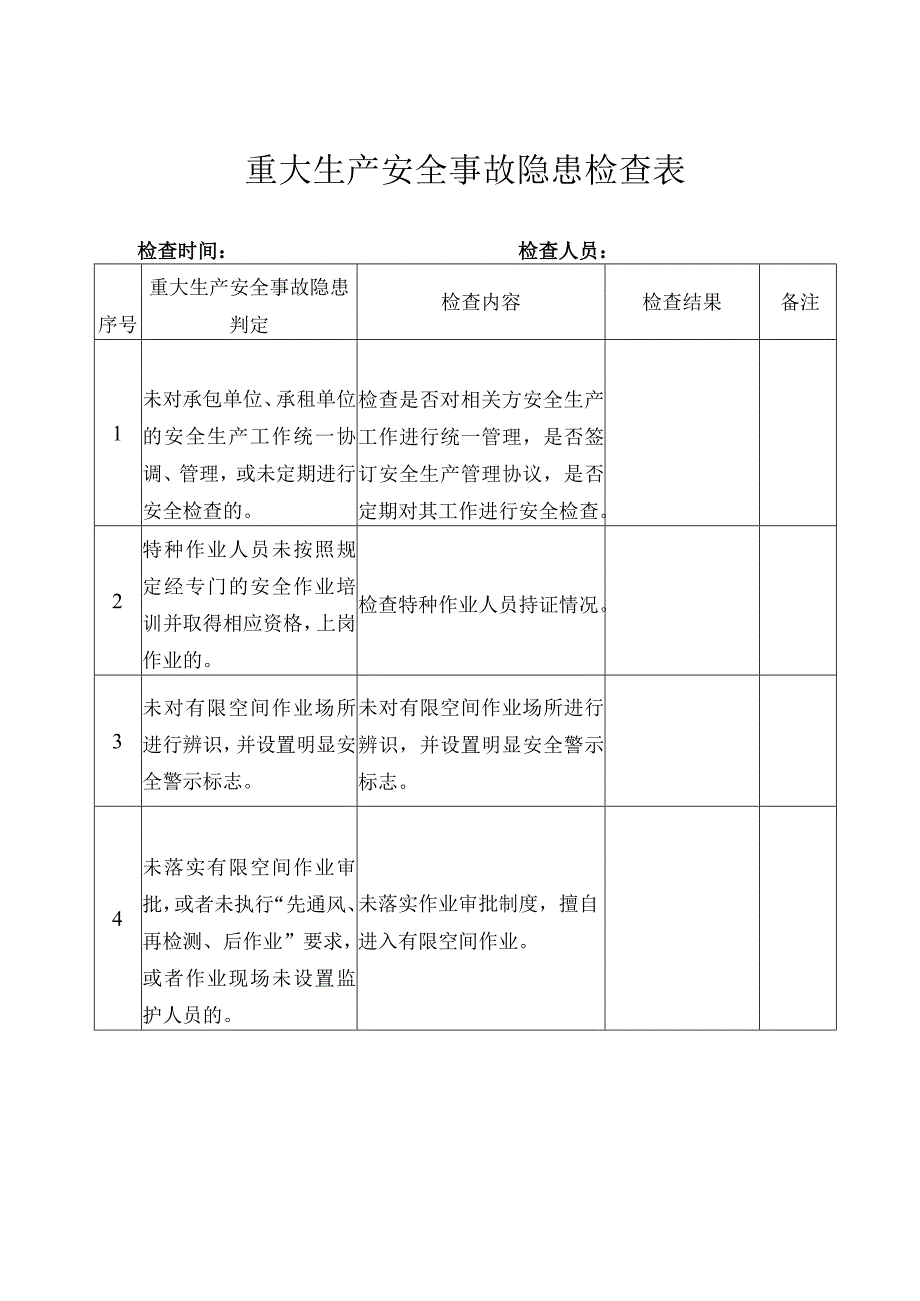 重大生产安全事故隐患检查表

检查时间：　　　　　　　　　　　　检查人员：

| 序号 | 重大生产安全事故隐患判定 | 检查内容 | 检查结果 | 备注 |
|---|---|---|---|---|
| 1 | 未对承包单位、承租单位的安全生产工作统一协调、管理，或未定期进行安全检查的。 | 检查是否对相关方安全生产工作进行统一管理，是否签订安全生产管理协议，是否定期对其工作进行安全检查。 | | |
| 2 | 特种作业人员未按照规定经专门的安全作业培训并取得相应资格，上岗作业的。 | 检查特种作业人员持证情况。 | | |
| 3 | 未对有限空间作业场所进行辨识，并设置明显安全警示标志。 | 未对有限空间作业场所进行辨识，并设置明显安全警示标志。 | | |
| 4 | 未落实有限空间作业审批，或者未执行“先通风、再检测、后作业”要求，或者作业现场未设置监护人员的。 | 未落实作业审批制度，擅自进入有限空间作业。 | | |